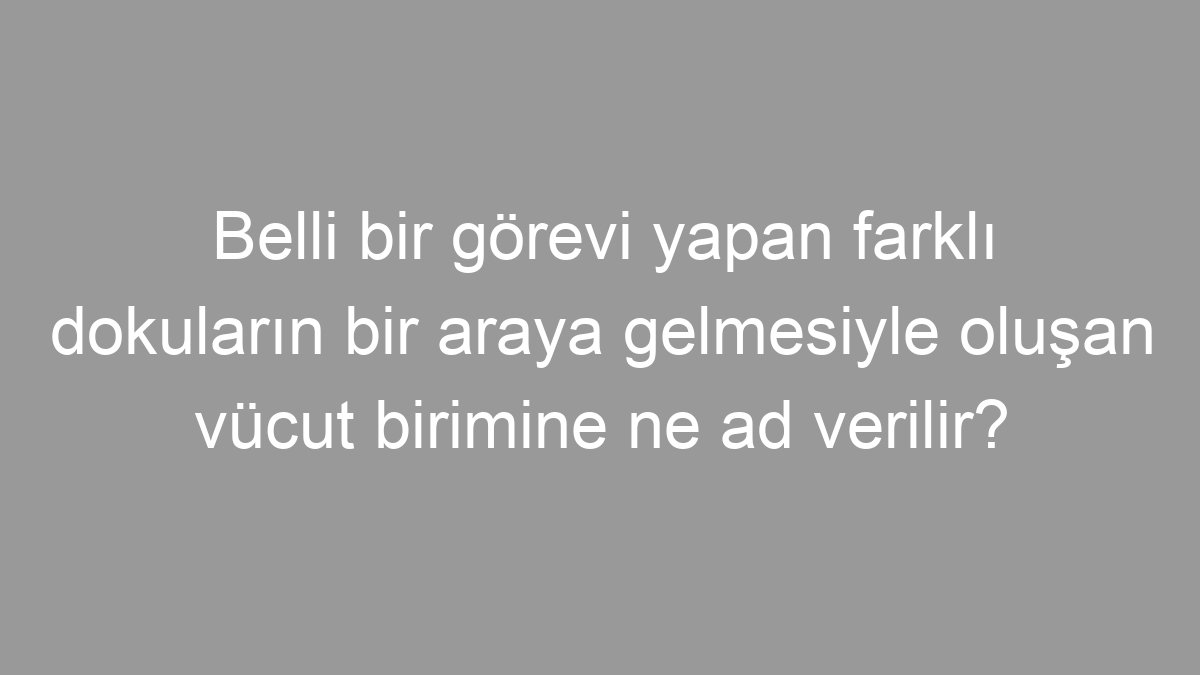 Belli bir görevi yapan farklı dokuların bir araya gelmesiyle oluşan vücut birimine ne ad verilir?